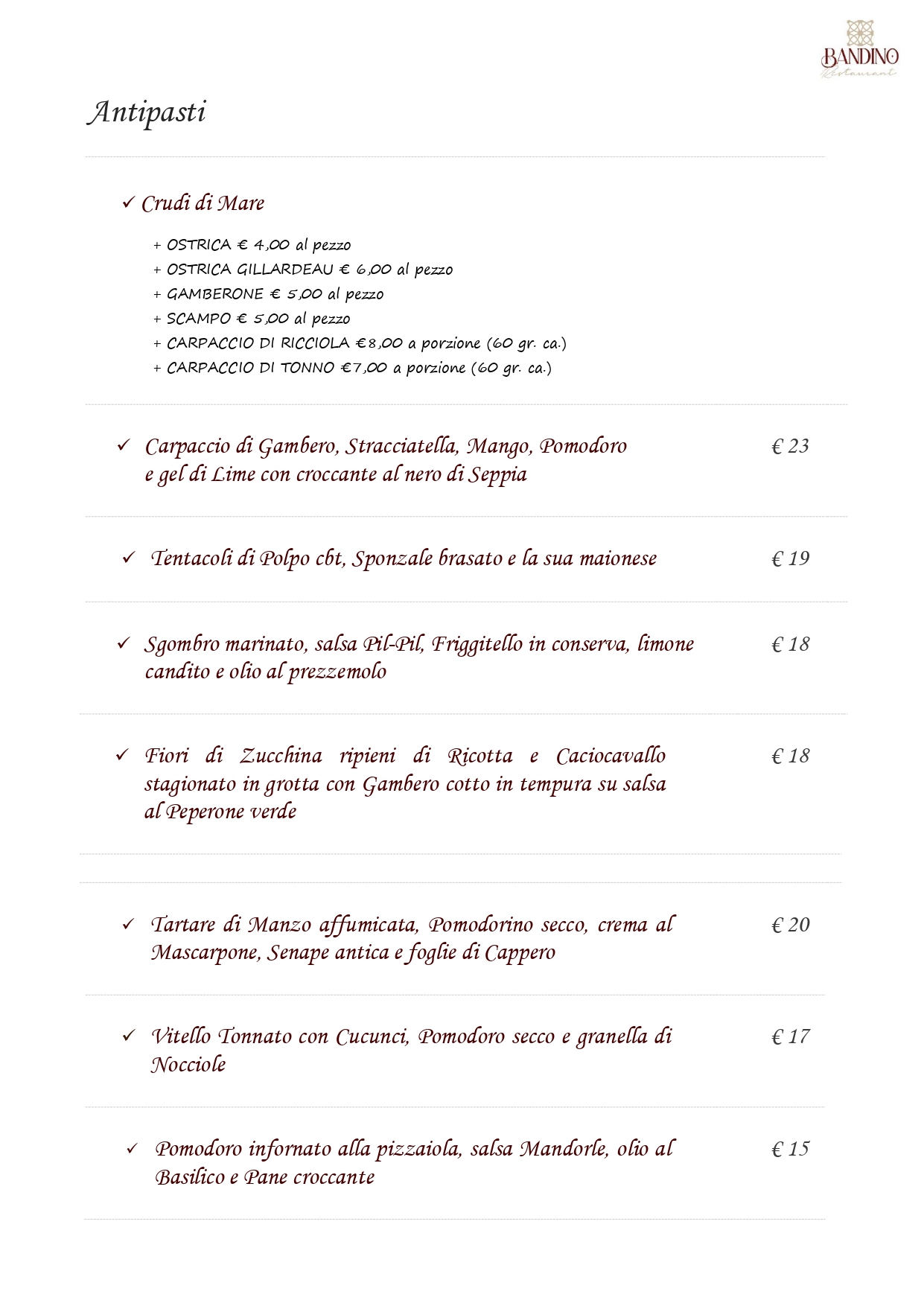 BANDINO
Restaurant

Antipasti

✓ Crudi di Mare

+ OSTRICA € 4,00 al pezzo
+ OSTRICA GILLARDEAU € 6,00 al pezzo
+ GAMBERONE € 5,00 al pezzo
+ SCAMPO € 5,00 al pezzo
+ CARPACCIO DI RICCIOLA €8,00 a porzione (60 gr. ca.)
+ CARPACCIO DI TONNO €7,00 a porzione (60 gr. ca.)

✓ Carpaccio di Gambero, Stracciatella, Mango, Pomodoro e gel di Lime con croccante al nero di Seppia € 23

✓ Tentacoli di Polpo cbt, Sponzale brasato e la sua maionese € 19

✓ Sgombro marinato, salsa Pil-Pil, Friggitello in conserva, limone candito e olio al prezzemolo € 18

✓ Fiori di Zucchina ripieni di Ricotta e Caciocavallo stagionato in grotta con Gambero cotto in tempura su salsa al Peperone verde € 18

✓ Tartare di Manzo affumicata, Pomodorino secco, crema al Mascarpone, Senape antica e foglie di Cappero € 20

✓ Vitello Tonnato con Cucunci, Pomodoro secco e granella di Nocciole € 17

✓ Pomodoro infornato alla pizzaiola, salsa Mandorle, olio al Basilico e Pane croccante € 15